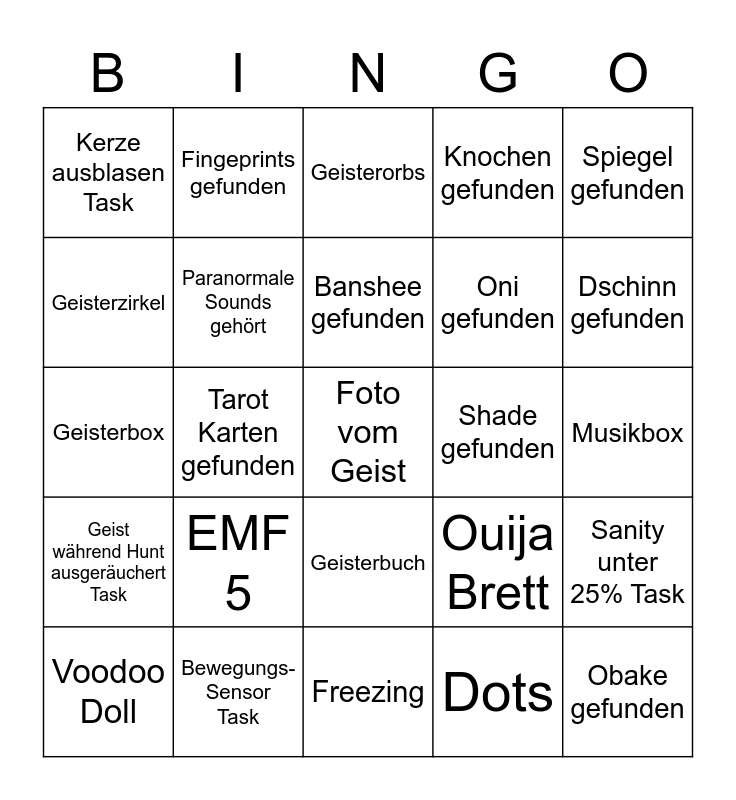 | B | I | N | G | O |
|---|---|---|---|---|
| Kerze ausblasen Task | Fingeprints gefunden | Geisterorbs | Knochen gefunden | Spiegel gefunden |
| Geisterzirkel | Paranormale Sounds gehört | Banshee gefunden | Oni gefunden | Dschinn gefunden |
| Geisterbox | Tarot Karten gefunden | Foto vom Geist | Shade gefunden | Musikbox |
| Geist während Hunt ausgeräuchert Task | EMF 5 | Geisterbuch | Ouija Brett | Sanity unter 25% Task |
| Voodoo Doll | Bewegungs-Sensor Task | Freezing | Dots | Obake gefunden |